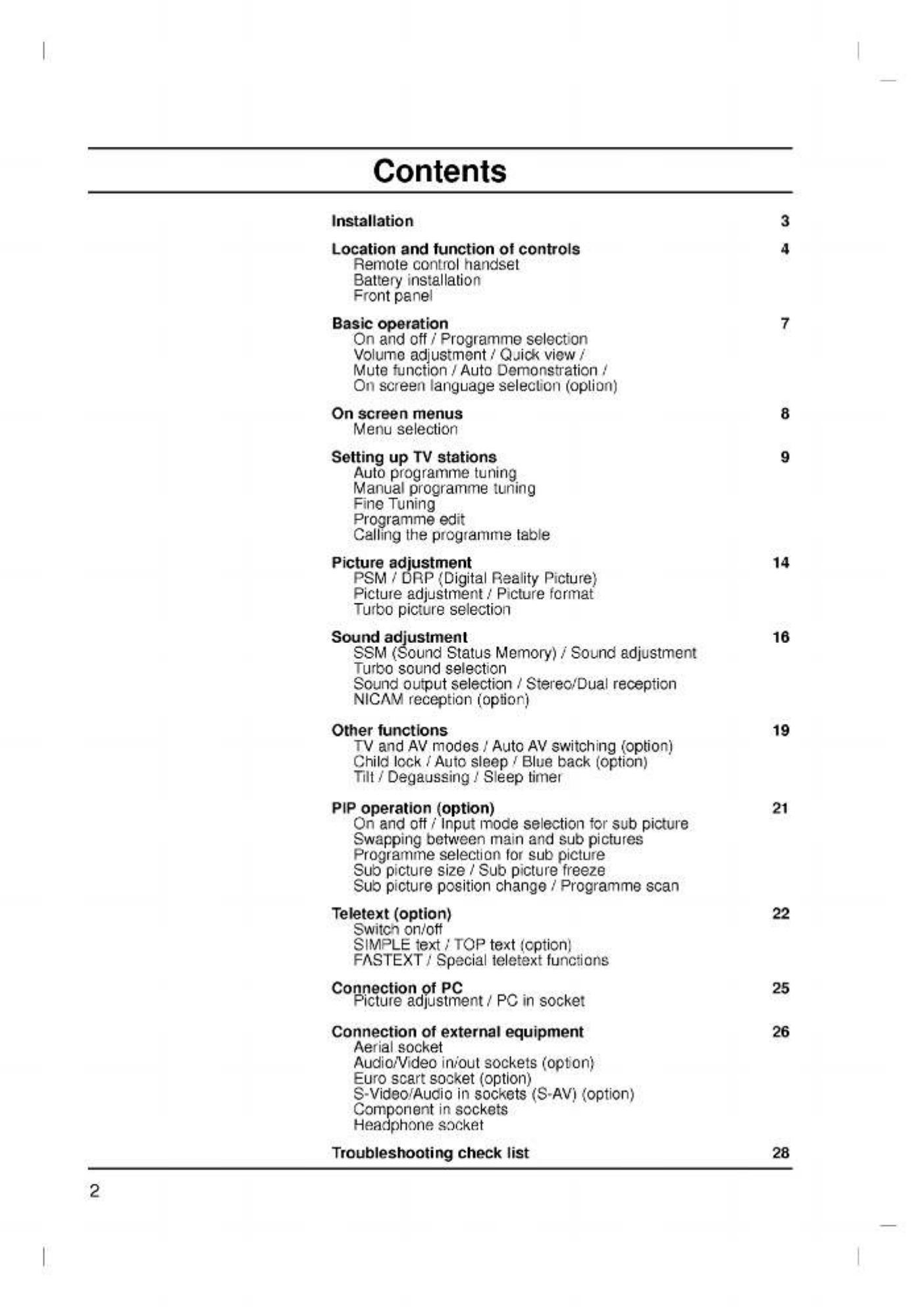 Contents

Installation 3

Location and function of controls 4
Remote control handset
Battery installation
Front panel

Basic operation 7
On and off / Programme selection
Volume adjustment / Quick view /
Mute function / Auto Demonstration /
On screen language selection (option)

On screen menus 8
Menu selection

Setting up TV stations 9
Auto programme tuning
Manual programme tuning
Fine Tuning
Programme edit
Calling the programme table

Picture adjustment 14
PSM / DRP (Digital Reality Picture)
Picture adjustment / Picture format
Turbo picture selection

Sound adjustment 16
SSM (Sound Status Memory) / Sound adjustment
Turbo sound selection
Sound output selection / Stereo/Dual reception
NICAM reception (option)

Other functions 19
TV and AV modes / Auto AV switching (option)
Child lock / Auto sleep / Blue back (option)
Tilt / Degaussing / Sleep timer

PIP operation (option) 21
On and off / Input mode selection for sub picture
Swapping between main and sub pictures
Programme selection for sub picture
Sub picture size / Sub picture freeze
Sub picture position change / Programme scan

Teletext (option) 22
Switch on/off
SIMPLE text / TOP text (option)
FASTEXT / Special teletext functions

Connection of PC 25
Picture adjustment / PC in socket

Connection of external equipment 26
Aerial socket
Audio/Video in/out sockets (option)
Euro scart socket (option)
S-Video/Audio in sockets (S-AV) (option)
Component in sockets
Headphone socket

Troubleshooting check list 28

2